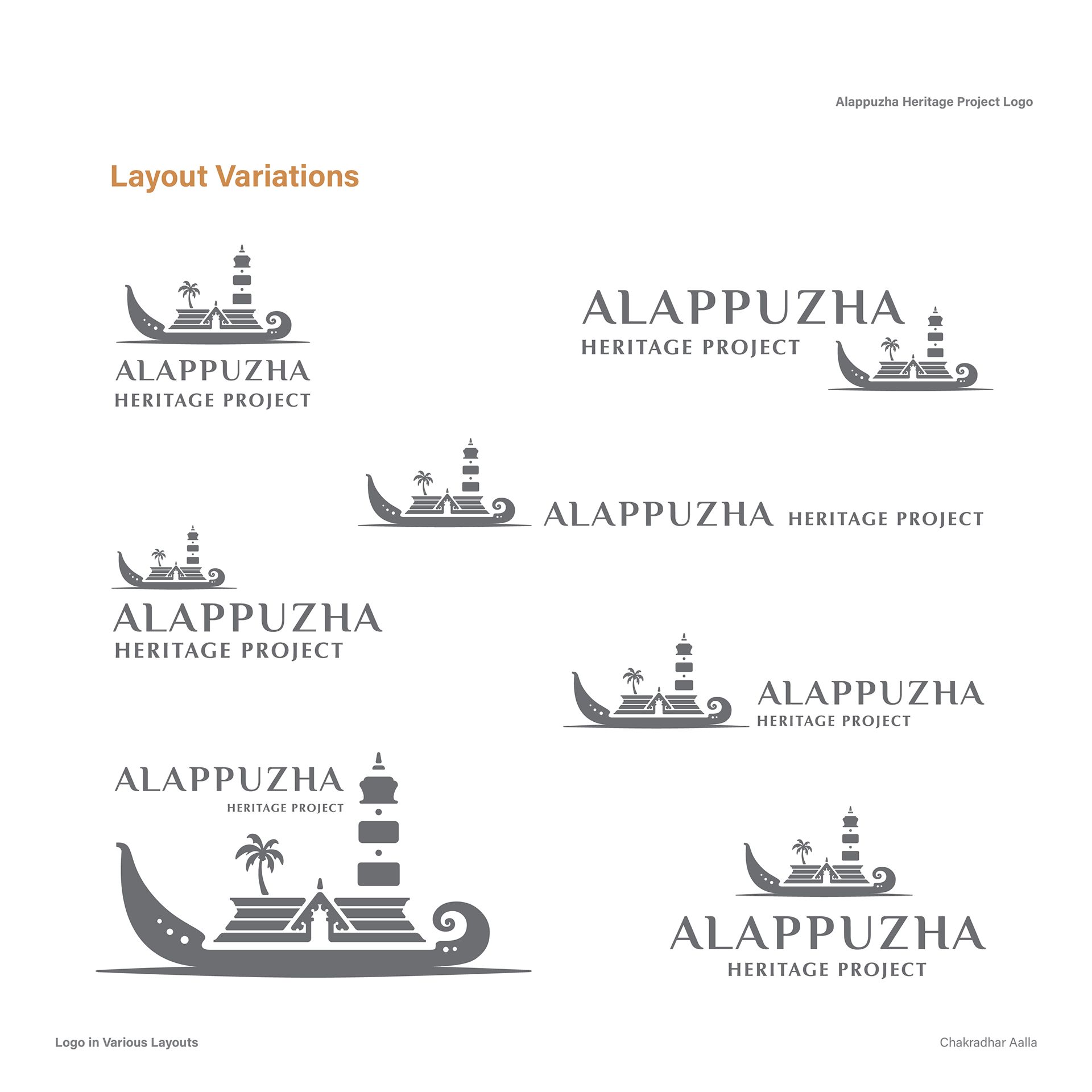 Alappuzha Heritage Project Logo

Layout Variations

ALAPPUZHA
HERITAGE PROJECT

ALAPPUZHA
HERITAGE PROJECT

ALAPPUZHA HERITAGE PROJECT

ALAPPUZHA
HERITAGE PROJECT

ALAPPUZHA
HERITAGE PROJECT

ALAPPUZHA
HERITAGE PROJECT

ALAPPUZHA
HERITAGE PROJECT

Logo in Various Layouts

Chakradhar Aalla